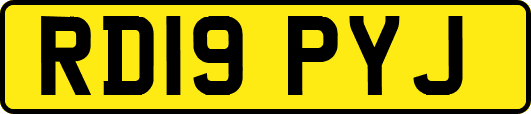 RD19 PYJ